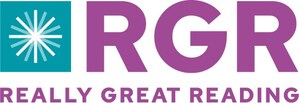 RGR

REALLY GREAT READING